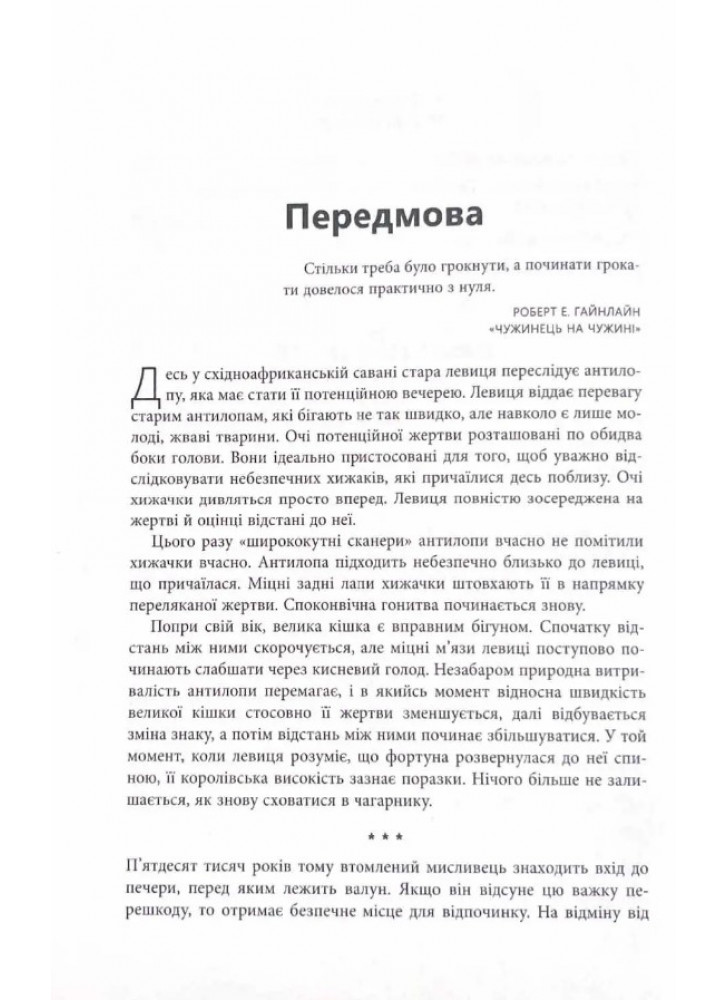 Передмова

Стільки треба було грокнути, а починати грокати довелося практично з нуля.

РОБЕРТ Е. ГАЙНЛАЙН
«ЧУЖИНЕЦЬ НА ЧУЖИНІ»

Десь у східноафриканській савані стара левиця переслідує антилопу, яка має стати її потенційною вечерею. Левиця віддає перевагу старим антилопам, які бігають не так швидко, але навколо є лише молоді, жваві тварини. Очі потенційної жертви розташовані по обидва боки голови. Вони ідеально пристосовані для того, щоб уважно відслідковувати небезпечних хижаків, які причаїлися десь поблизу. Очі хижачки дивляться просто вперед. Левиця повністю зосереджена на жертві й оцінці відстані до неї.

Цього разу «ширококутні сканери» антилопи вчасно не помітили хижачки вчасно. Антилопа підходить небезпечно близько до левиці, що причаїлася. Міцні задні лапи хижачки штовхають її в напрямку переляканої жертви. Споконвічна гонитва починається знову.

Попри свій вік, велика кішка є вправним бігуном. Спочатку відстань між ними скорочується, але міцні м'язи левиці поступово починають слабшати через кисневий голод. Незабаром природна витривалість антилопи перемагає, і в якийсь момент відносна швидкість великої кішки стосовно її жертви зменшується, далі відбувається зміна знаку, а потім відстань між ними починає збільшуватися. У той момент, коли левиця розуміє, що фортуна розвернулася до неї спиною, її королівська високість зазнає поразки. Нічого більше не залишається, як знову сховатися в чагарнику.

* * *

П'ятдесят тисяч років тому втомлений мисливець знаходить вхід до печери, перед яким лежить валун. Якщо він відсуне цю важку перешкоду, то отримає безпечне місце для відпочинку. На відміну від